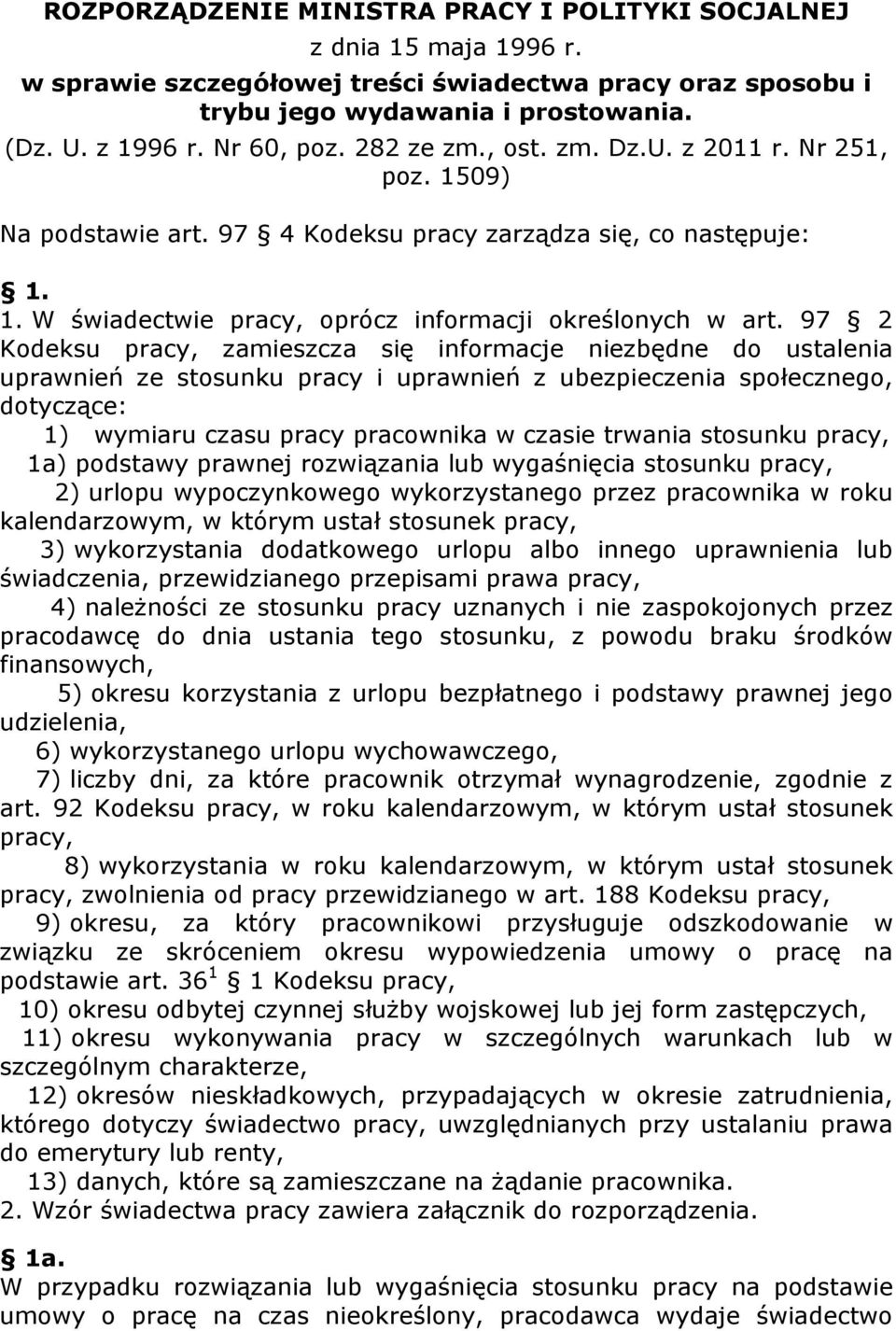 ROZPORZĄDZENIE MINISTRA PRACY I POLITYKI SOCJALNEJ
z dnia 15 maja 1996 r.
w sprawie szczegółowej treści świadectwa pracy oraz sposobu i trybu jego wydawania i prostowania.
(Dz. U. z 1996 r. Nr 60, poz. 282 ze zm., ost. zm. Dz.U. z 2011 r. Nr 251, poz. 1509)

Na podstawie art. 97 § 4 Kodeksu pracy zarządza się, co następuje:

§ 1.
1. W świadectwie pracy, oprócz informacji określonych w art. 97 § 2 Kodeksu pracy, zamieszcza się informacje niezbędne do ustalenia uprawnień ze stosunku pracy i uprawnień z ubezpieczenia społecznego, dotyczące:
1) wymiaru czasu pracy pracownika w czasie trwania stosunku pracy,
1a) podstawy prawnej rozwiązania lub wygaśnięcia stosunku pracy,
2) urlopu wypoczynkowego wykorzystanego przez pracownika w roku kalendarzowym, w którym ustał stosunek pracy,
3) wykorzystania dodatkowego urlopu albo innego uprawnienia lub świadczenia, przewidzianego przepisami prawa pracy,
4) należności ze stosunku pracy uznanych i nie zaspokojonych przez pracodawcę do dnia ustania tego stosunku, z powodu braku środków finansowych,
5) okresu korzystania z urlopu bezpłatnego i podstawy prawnej jego udzielenia,
6) wykorzystanego urlopu wychowawczego,
7) liczby dni, za które pracownik otrzymał wynagrodzenie, zgodnie z art. 92 Kodeksu pracy, w roku kalendarzowym, w którym ustał stosunek pracy,
8) wykorzystania w roku kalendarzowym, w którym ustał stosunek pracy, zwolnienia od pracy przewidzianego w art. 188 Kodeksu pracy,
9) okresu, za który pracownikowi przysługuje odszkodowanie w związku ze skróceniem okresu wypowiedzenia umowy o pracę na podstawie art. $36^1$ § 1 Kodeksu pracy,
10) okresu odbytej czynnej służby wojskowej lub jej form zastępczych,
11) okresu wykonywania pracy w szczególnych warunkach lub w szczególnym charakterze,
12) okresów nieskładkowych, przypadających w okresie zatrudnienia, którego dotyczy świadectwo pracy, uwzględnianych przy ustalaniu prawa do emerytury lub renty,
13) danych, które są zamieszczane na żądanie pracownika.
2. Wzór świadectwa pracy zawiera załącznik do rozporządzenia.

§ 1a.
W przypadku rozwiązania lub wygaśnięcia stosunku pracy na podstawie umowy o pracę na czas nieokreślony, pracodawca wydaje świadectwo